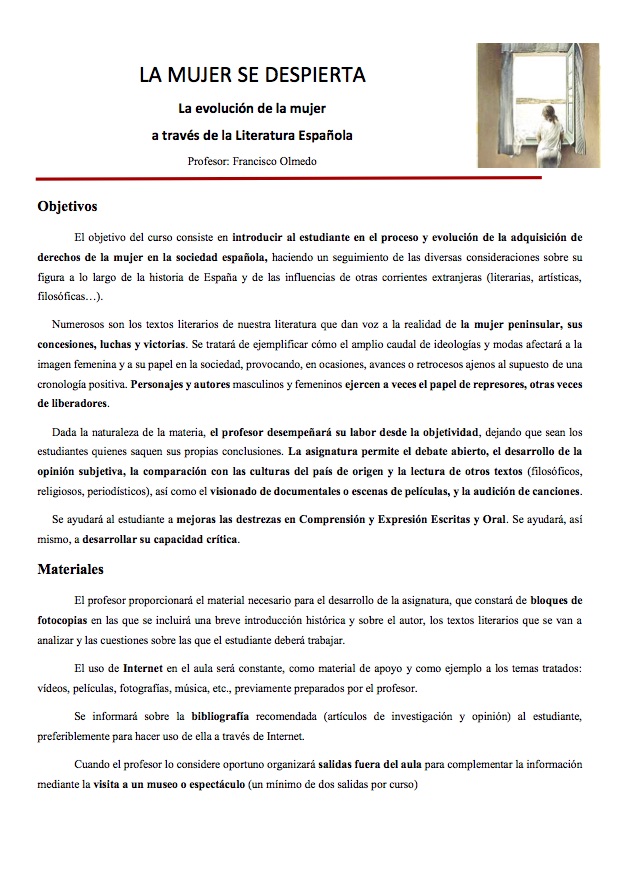 LA MUJER SE DESPIERTA

La evolución de la mujer

a través de la Literatura Española

Profesor: Francisco Olmedo

Objetivos

El objetivo del curso consiste en introducir al estudiante en el proceso y evolución de la adquisición de derechos de la mujer en la sociedad española, haciendo un seguimiento de las diversas consideraciones sobre su figura a lo largo de la historia de España y de las influencias de otras corrientes extranjeras (literarias, artísticas, filosóficas…).

Numerosos son los textos literarios de nuestra literatura que dan voz a la realidad de la mujer peninsular, sus concesiones, luchas y victorias. Se tratará de ejemplificar cómo el amplio caudal de ideologías y modas afectará a la imagen femenina y a su papel en la sociedad, provocando, en ocasiones, avances o retrocesos ajenos al supuesto de una cronología positiva. Personajes y autores masculinos y femeninos ejercen a veces el papel de represores, otras veces de liberadores.

Dada la naturaleza de la materia, el profesor desempeñará su labor desde la objetividad, dejando que sean los estudiantes quienes saquen sus propias conclusiones. La asignatura permite el debate abierto, el desarrollo de la opinión subjetiva, la comparación con las culturas del país de origen y la lectura de otros textos (filosóficos, religiosos, periodísticos), así como el visionado de documentales o escenas de películas, y la audición de canciones.

Se ayudará al estudiante a mejoras las destrezas en Comprensión y Expresión Escritas y Oral. Se ayudará, así mismo, a desarrollar su capacidad crítica.

Materiales

El profesor proporcionará el material necesario para el desarrollo de la asignatura, que constará de bloques de fotocopias en las que se incluirá una breve introducción histórica y sobre el autor, los textos literarios que se van a analizar y las cuestiones sobre las que el estudiante deberá trabajar.

El uso de Internet en el aula será constante, como material de apoyo y como ejemplo a los temas tratados: vídeos, películas, fotografías, música, etc., previamente preparados por el profesor.

Se informará sobre la bibliografía recomendada (artículos de investigación y opinión) al estudiante, preferiblemente para hacer uso de ella a través de Internet.

Cuando el profesor lo considere oportuno organizará salidas fuera del aula para complementar la información mediante la visita a un museo o espectáculo (un mínimo de dos salidas por curso)